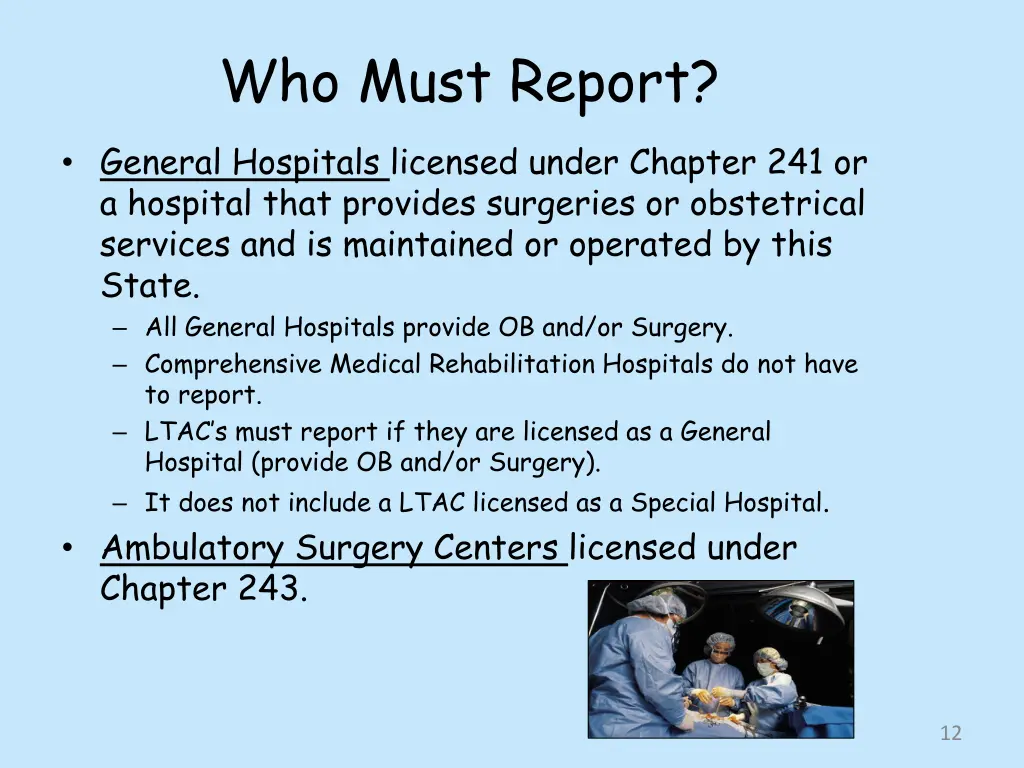 Who Must Report?

• General Hospitals licensed under Chapter 241 or a hospital that provides surgeries or obstetrical services and is maintained or operated by this State.
– All General Hospitals provide OB and/or Surgery.
– Comprehensive Medical Rehabilitation Hospitals do not have to report.
– LTAC's must report if they are licensed as a General Hospital (provide OB and/or Surgery).
– It does not include a LTAC licensed as a Special Hospital.

• Ambulatory Surgery Centers licensed under Chapter 243.

12